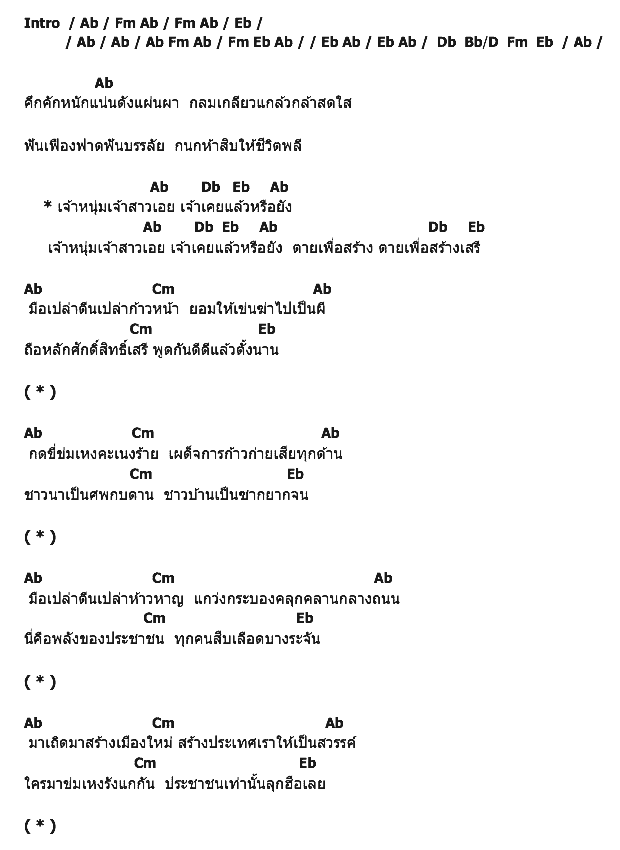 Intro / Ab / Fm Ab / Fm Ab / Eb /
/ Ab / Ab / Ab Fm Ab / Fm Eb Ab / / Eb Ab / Eb Ab / Db Bb/D Fm Eb / Ab /

Ab
คึกคักหนักแน่นดังแผ่นผา กลมเกลียวแกล้วกล้าสดใส

ฟันเฟืองฟาดฟันบรรลัย กนกห้าสิบให้ชีวิตพลี

Ab Db Eb Ab
* เจ้าหนุ่มเจ้าสาวเอย เจ้าเคยแล้วหรือยัง
Ab Db Eb Ab Db Eb
เจ้าหนุ่มเจ้าสาวเอย เจ้าเคยแล้วหรือยัง ตายเพื่อสร้าง ตายเพื่อสร้างเสรี

Ab Cm Ab
มือเปล่าตีนเปล่าก้าวหน้า ยอมให้เข่นฆ่าไปเป็นผี
Cm Eb
ถือหลักศักดิ์สิทธิ์เสรี พูดกันดีดีแล้วตั้งนาน

( * )

Ab Cm Ab
กดขี่ข่มเหงคะเนงร้าย เผด็จการก้าวก่ายเสียทุกด้าน
Cm Eb
ชาวนาเป็นศพกบดาน ชาวบ้านเป็นซากยากจน

( * )

Ab Cm Ab
มือเปล่าตีนเปล่าห้าวหาญ แกว่งกระบองคลุกคลานกลางถนน
Cm Eb
นี่คือพลังของประชาชน ทุกคนสืบเลือดบางระจัน

( * )

Ab Cm Ab
มาเถิดมาสร้างเมืองใหม่ สร้างประเทศเราให้เป็นสวรรค์
Cm Eb
ใครมาข่มเหงรังแกกัน ประชาชนเท่านั้นลุกฮือเลย

( * )